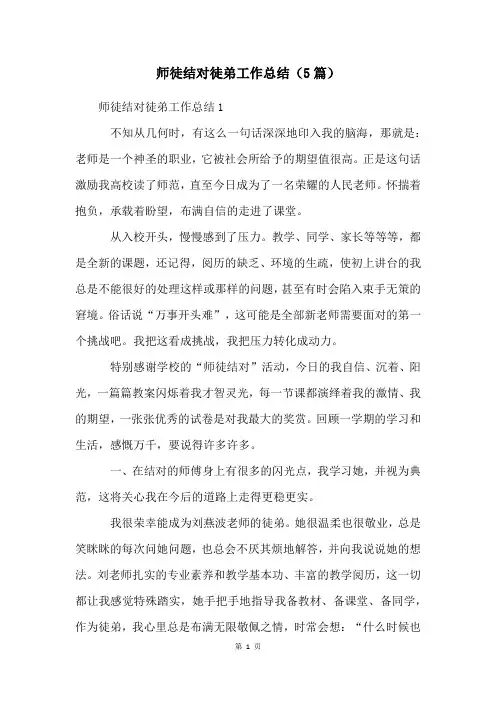 师徒结对徒弟工作总结（5篇）

师徒结对徒弟工作总结1

不知从几何时，有这么一句话深深地印入我的脑海，那就是：老师是一个神圣的职业，它被社会所给予的期望值很高。正是这句话激励我高校读了师范，直至今日成为了一名荣耀的人民老师。怀揣着抱负，承载着盼望，布满自信的走进了课堂。

从入校开头，慢慢感到了压力。教学、同学、家长等等等，都是全新的课题，还记得，阅历的缺乏、环境的生疏，使初上讲台的我总是不能很好的处理这样或那样的问题，甚至有时会陷入束手无策的窘境。俗话说“万事开头难”，这可能是全部新老师需要面对的第一个挑战吧。我把这看成挑战，我把压力转化成动力。

特别感谢学校的“师徒结对”活动，今日的我自信、沉着、阳光，一篇篇教案闪烁着我才智灵光，每一节课都演绎着我的激情、我的期望，一张张优秀的试卷是对我最大的奖赏。回顾一学期的学习和生活，感慨万千，要说得许多许多。

一、在结对的师傅身上有很多的闪光点，我学习她，并视为典范，这将关心我在今后的道路上走得更稳更实。

我很荣幸能成为刘燕波老师的徒弟。她很温柔也很敬业，总是笑眯眯的每次问她问题，也总会不厌其烦地解答，并向我说说她的想法。刘老师扎实的专业素养和教学基本功、丰富的教学阅历，这一切都让我感觉特殊踏实，她手把手地指导我备教材、备课堂、备同学，作为徒弟，我心里总是布满无限敬佩之情，时常会想：“什么时候也

第 1 页